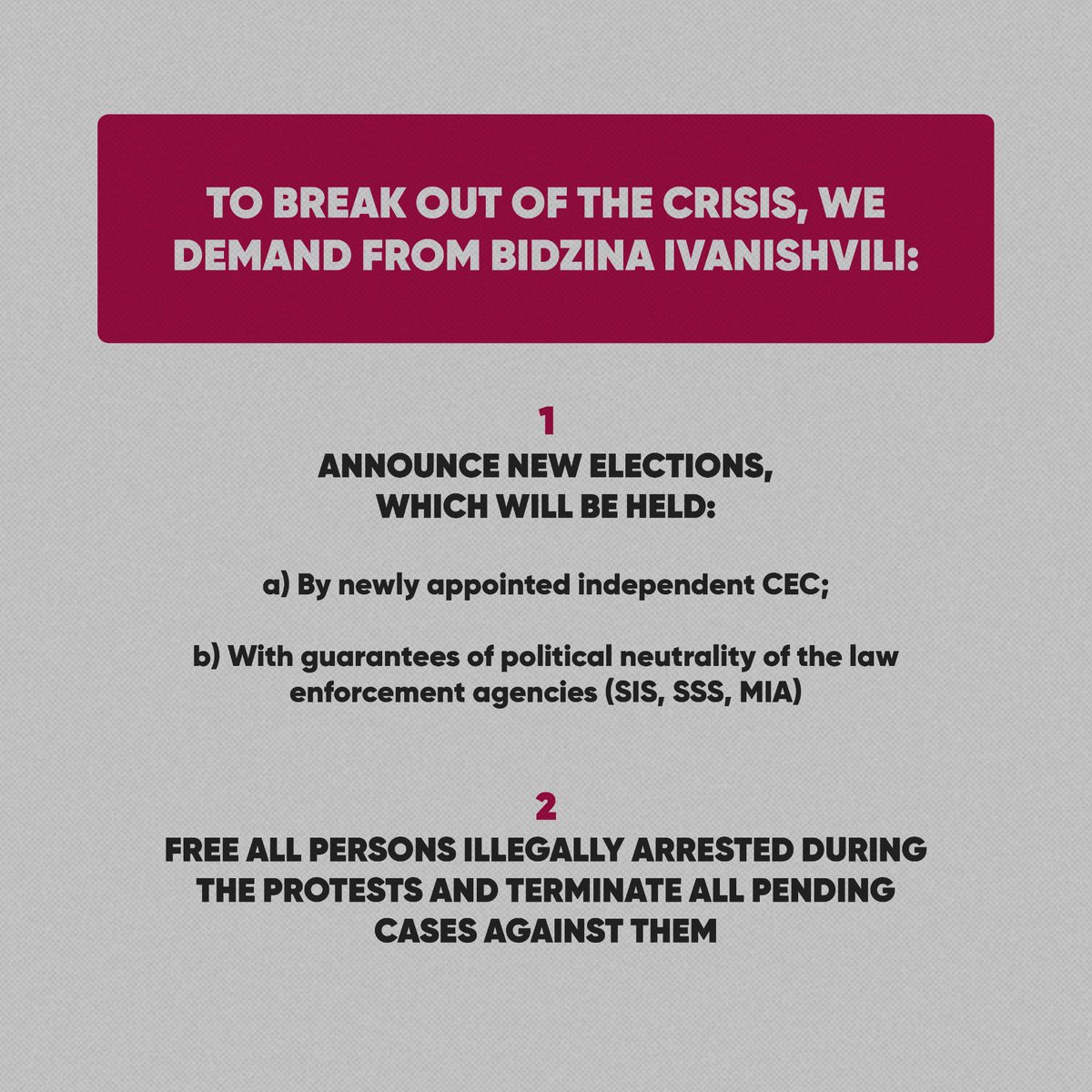 TO BREAK OUT OF THE CRISIS, WE DEMAND FROM BIDZINA IVANISHVILI:

1
ANNOUNCE NEW ELECTIONS, WHICH WILL BE HELD:

a) By newly appointed independent CEC;

b) With guarantees of political neutrality of the law enforcement agencies (SIS, SSS, MIA)

2
FREE ALL PERSONS ILLEGALLY ARRESTED DURING THE PROTESTS AND TERMINATE ALL PENDING CASES AGAINST THEM